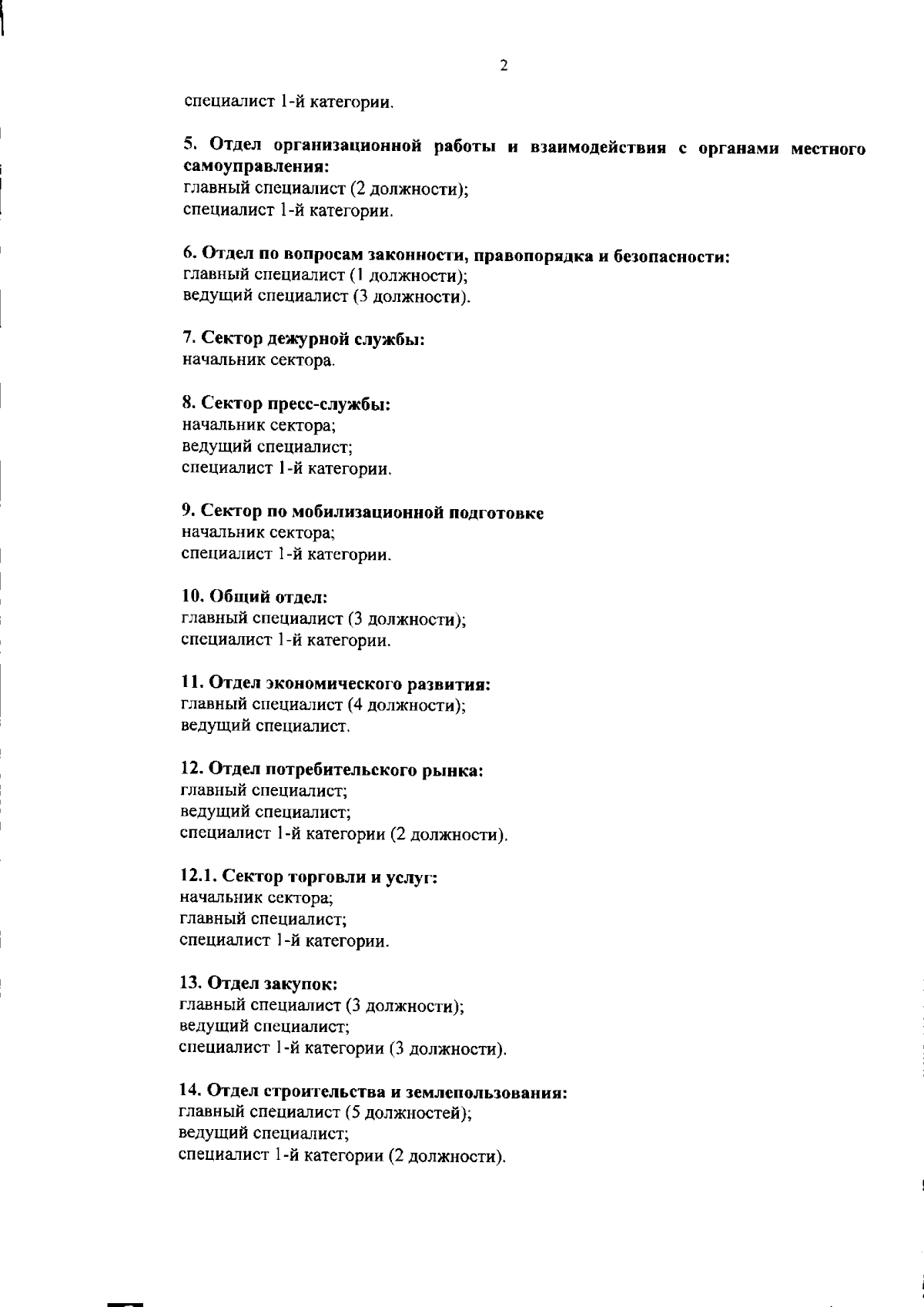 2

специалист 1-й категории.

5. Отдел организационной работы и взаимодействия с органами местного самоуправления:
главный специалист (2 должности);
специалист 1-й категории.

6. Отдел по вопросам законности, правопорядка и безопасности:
главный специалист (1 должности);
ведущий специалист (3 должности).

7. Сектор дежурной службы:
начальник сектора.

8. Сектор пресс-службы:
начальник сектора;
ведущий специалист;
специалист 1-й категории.

9. Сектор по мобилизационной подготовке
начальник сектора;
специалист 1-й категории.

10. Общий отдел:
главный специалист (3 должности);
специалист 1-й категории.

11. Отдел экономического развития:
главный специалист (4 должности);
ведущий специалист.

12. Отдел потребительского рынка:
главный специалист;
ведущий специалист;
специалист 1-й категории (2 должности).

12.1. Сектор торговли и услуг:
начальник сектора;
главный специалист;
специалист 1-й категории.

13. Отдел закупок:
главный специалист (3 должности);
ведущий специалист;
специалист 1-й категории (3 должности).

14. Отдел строительства и землепользования:
главный специалист (5 должностей);
ведущий специалист;
специалист 1-й категории (2 должности).